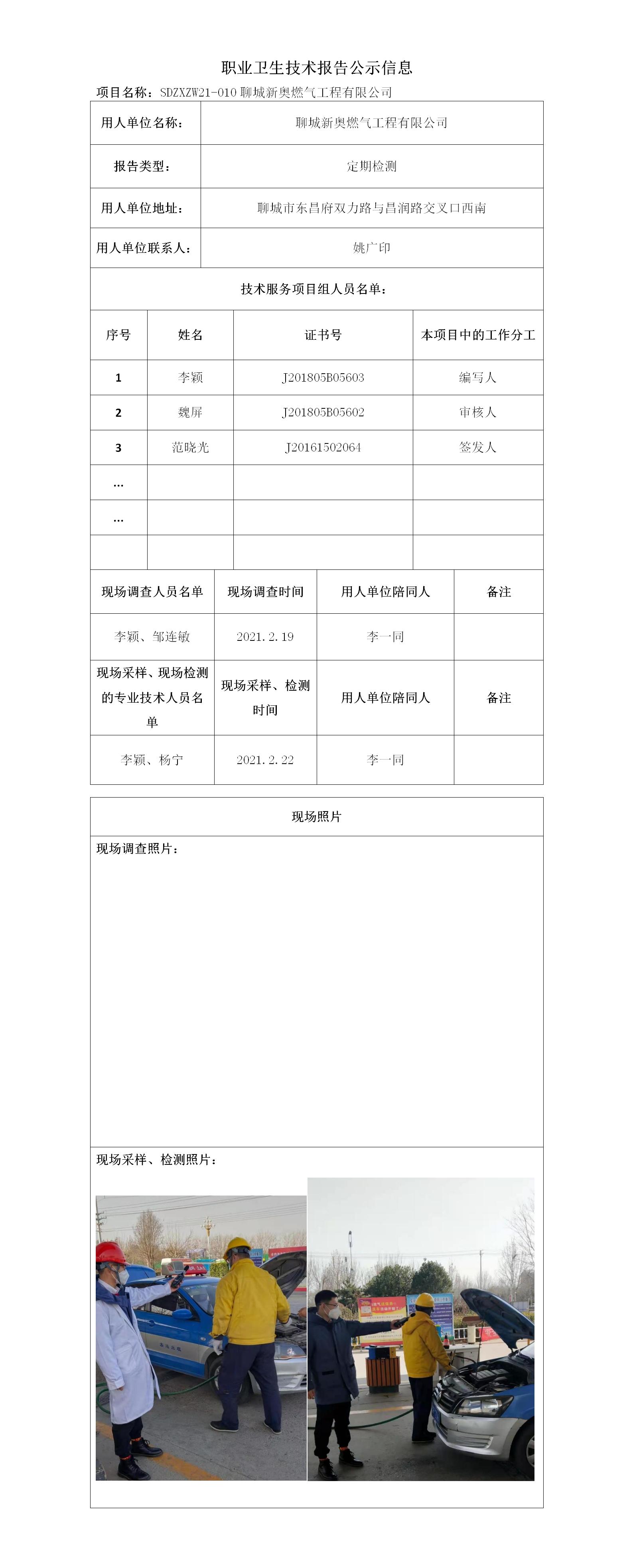 职业卫生技术报告公示信息

项目名称：SDZXZW21-010 聊城新奥燃气工程有限公司

| 用人单位名称： | 聊城新奥燃气工程有限公司 |
|---|---|
| 报告类型： | 定期检测 |
| 用人单位地址： | 聊城市东昌府双力路与昌润路交叉口西南 |
| 用人单位联系人： | 姚广印 |

技术服务项目组人员名单：

| 序号 | 姓名 | 证书号 | 本项目中的工作分工 |
|---|---|---|---|
| 1 | 李颖 | J201805B05603 | 编写人 |
| 2 | 魏屏 | J201805B05602 | 审核人 |
| 3 | 范晓光 | J20161502064 | 签发人 |
| … | | | |
| … | | | |
| | | | |

| 现场调查人员名单 | 现场调查时间 | 用人单位陪同人 | 备注 |
|---|---|---|---|
| 李颖、邹连敏 | 2021.2.19 | 李一同 | |
| 现场采样、现场检测的专业技术人员名单 | 现场采样、检测时间 | 用人单位陪同人 | 备注 |
| 李颖、杨宁 | 2021.2.22 | 李一同 | |

现场照片

现场调查照片：

现场采样、检测照片：